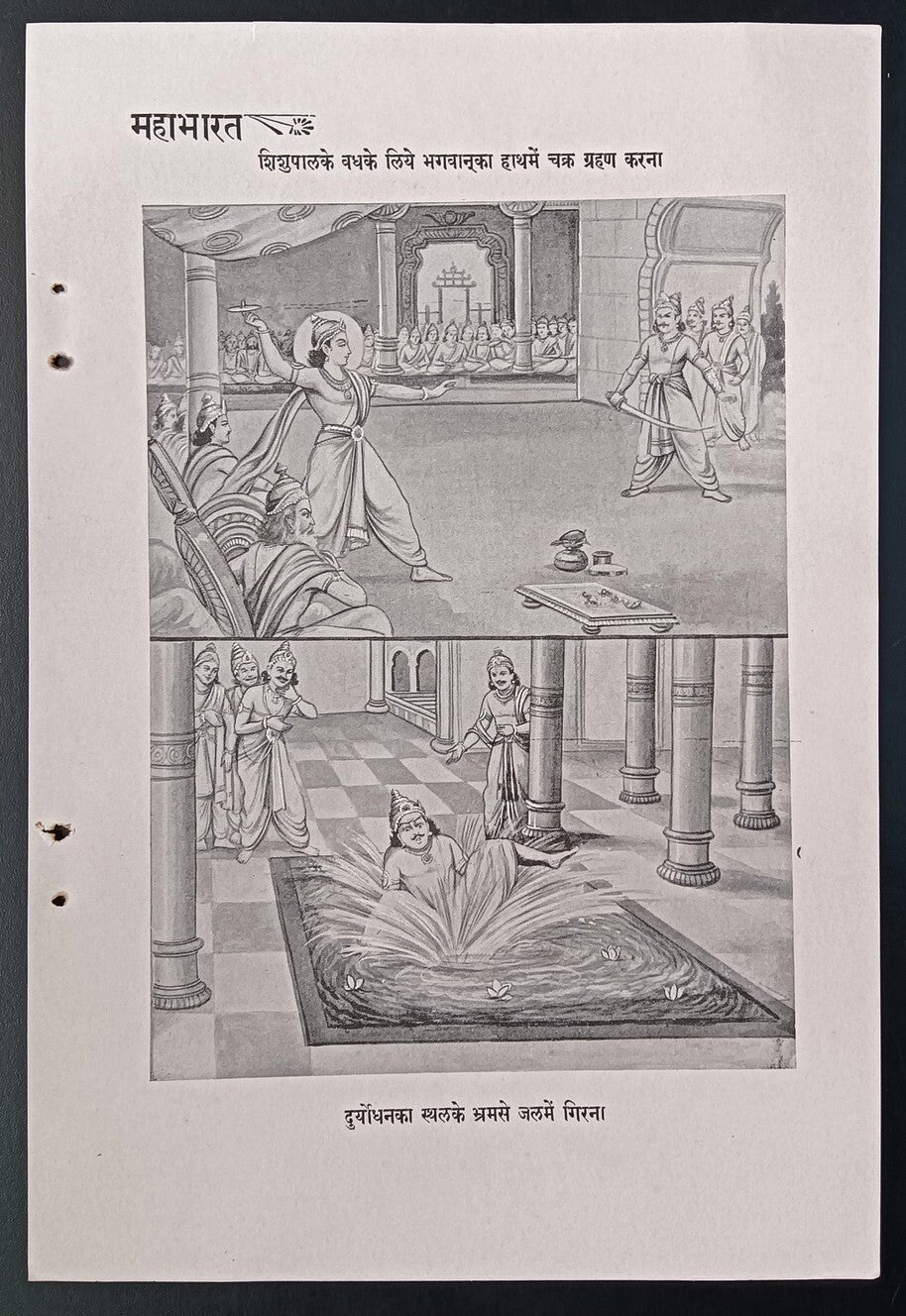 महाभारत

शिशुपालके वधके लिये भगवान्‌का हाथमें चक्र ग्रहण करना

दुर्योधनका स्थलके भ्रमसे जलमें गिरना